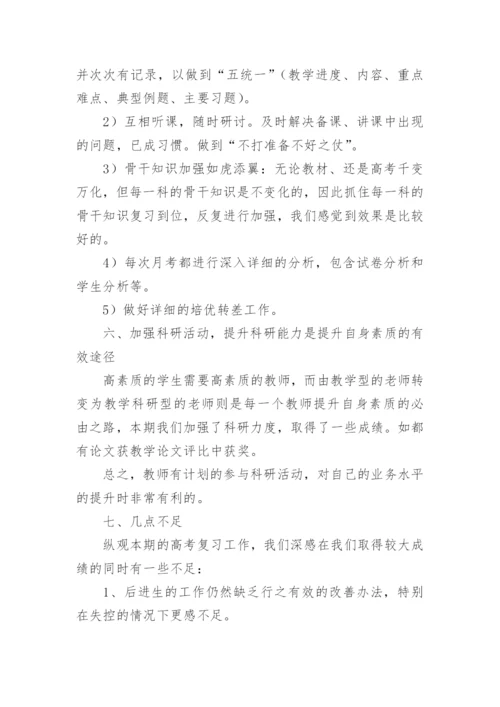 并次次有记录，以做到“五统一”（教学进度、内容、重点难点、典型例题、主要习题）。

2）互相听课，随时研讨。及时解决备课、讲课中出现的问题，已成习惯。做到“不打准备不好之仗”。

3）骨干知识加强如虎添翼：无论教材、还是高考千变万化，但每一科的骨干知识是不变化的，因此抓住每一科的骨干知识复习到位，反复进行加强，我们感觉到效果是比较好的。

4）每次月考都进行深入详细的分析，包含试卷分析和学生分析等。

5）做好详细的培优转差工作。

六、加强科研活动，提升科研能力是提升自身素质的有效途径

高素质的学生需要高素质的教师，而由教学型的老师转变为教学科研型的老师则是每一个教师提升自身素质的必由之路，本期我们加强了科研力度，取得了一些成绩。如都有论文获教学论文评比中获奖。

总之，教师有计划的参与科研活动，对自己的业务水平的提升时非常有利的。

七、几点不足

纵观本期的高考复习工作，我们深感在我们取得较大成绩的同时有一些不足：

1、后进生的工作仍然缺乏行之有效的改善办法，特别在失控的情况下更感不足。